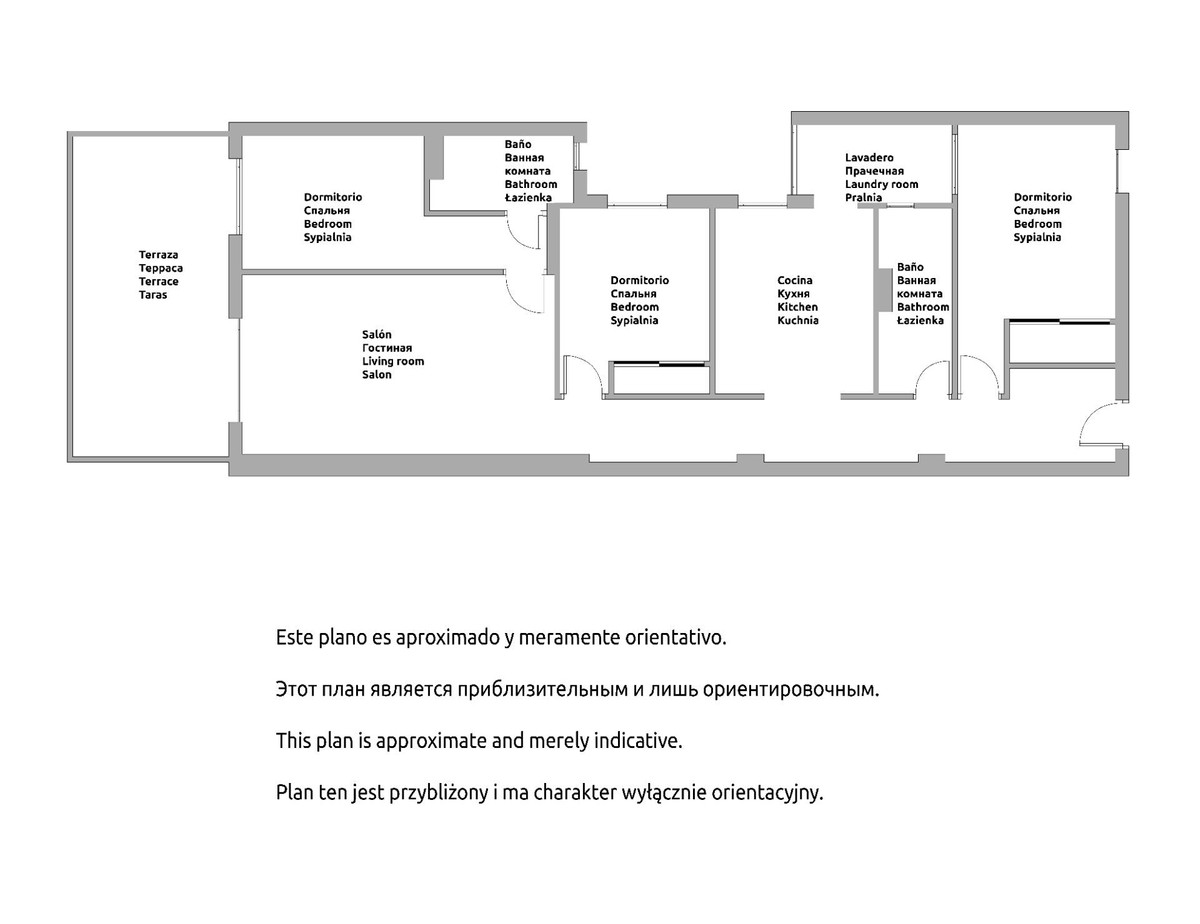 Terraza
Терраса
Terrace
Taras

Dormitorio
Спальня
Bedroom
Sypialnia

Baño
Ванная комната
Bathroom
Łazienka

Salón
Гостиная
Living room
Salon

Dormitorio
Спальня
Bedroom
Sypialnia

Cocina
Кухня
Kitchen
Kuchnia

Lavadero
Прачечная
Laundry room
Pralnia

Baño
Ванная комната
Bathroom
Łazienka

Dormitorio
Спальня
Bedroom
Sypialnia

Este plano es aproximado y meramente orientativo.

Этот план является приблизительным и лишь ориентировочным.

This plan is approximate and merely indicative.

Plan ten jest przybliżony i ma charakter wyłącznie orientacyjny.